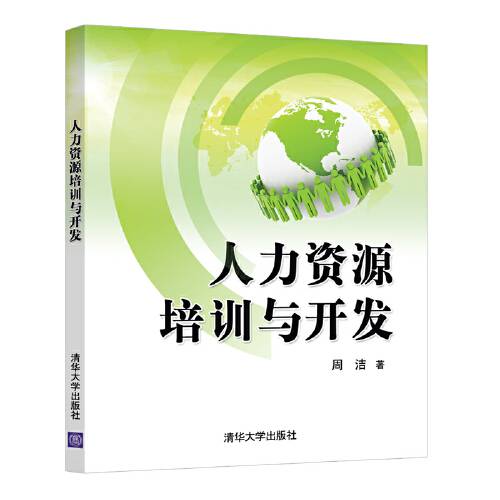 人力资源培训与开发

清华大学出版社

人力资源
培训与开发

周 洁 著

清华大学出版社